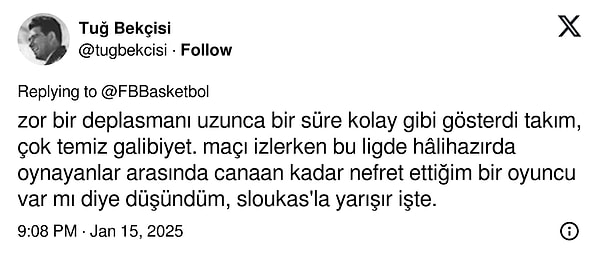 Tuğ Bekçisi
@tugbekcisi · Follow

Replying to @FBBasketbol

zor bir deplasmanı uzunca bir süre kolay gibi gösterdi takım, çok temiz galibiyet. maçı izlerken bu ligde hâlihazırda oynayanlar arasında canaan kadar nefret ettiğim bir oyuncu var mı diye düşündüm, sloukas'la yarışır işte.

9:08 PM · Jan 15, 2025